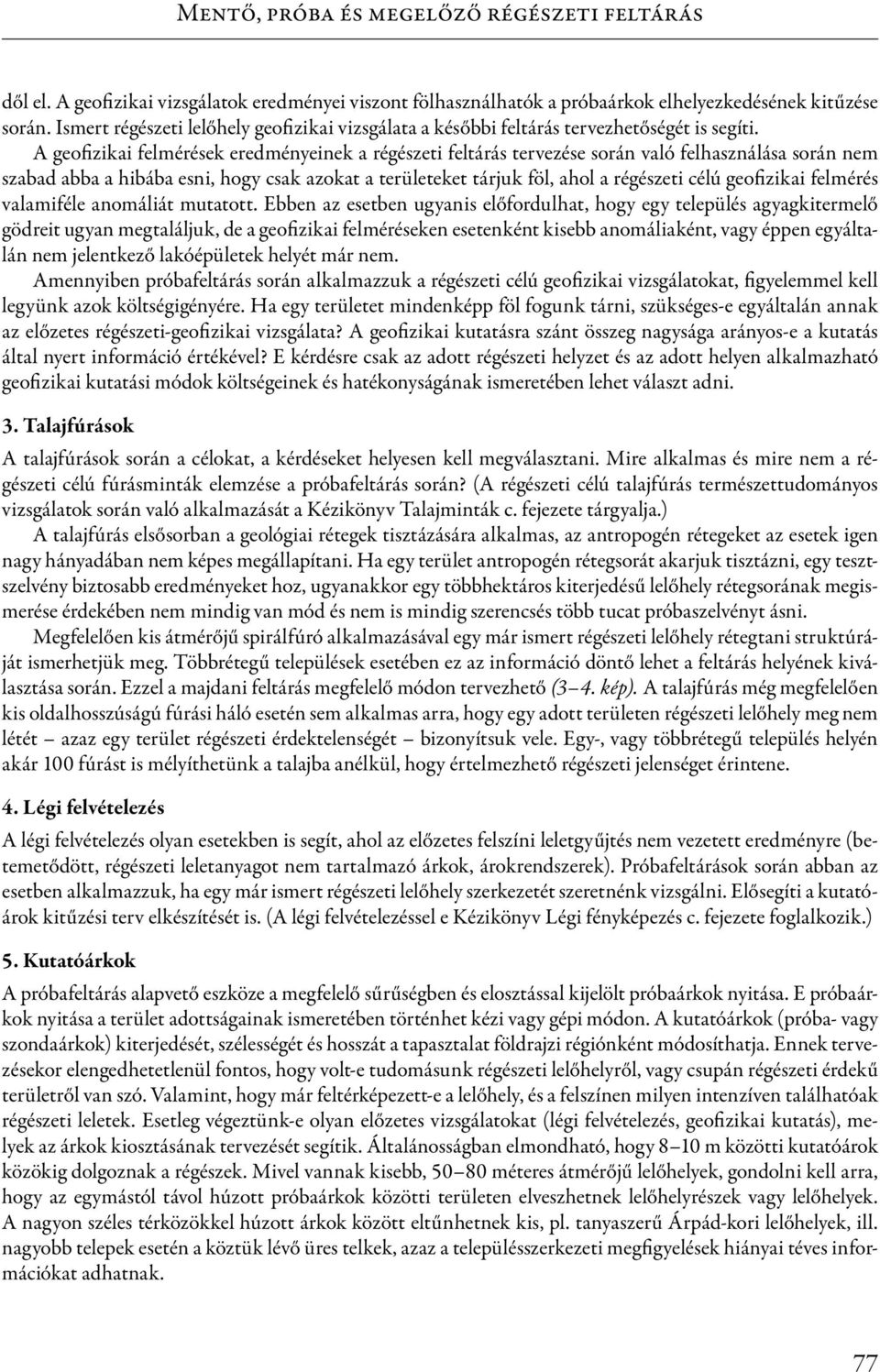 Mentő, próba és megelőző régészeti feltárás

dől el. A geofizikai vizsgálatok eredményei viszont fölhasználhatók a próbaárkok elhelyezkedésének kitűzése során. Ismert régészeti lelőhely geofizikai vizsgálata a későbbi feltárás tervezhetőségét is segíti.

A geofizikai felmérések eredményeinek a régészeti feltárás tervezése során való felhasználása során nem szabad abba a hibába esni, hogy csak azokat a területeket tárjuk föl, ahol a régészeti célú geofizikai felmérés valamiféle anomáliát mutatott. Ebben az esetben ugyanis előfordulhat, hogy egy település agyagkitermelő gödreit ugyan megtaláljuk, de a geofizikai felméréseken esetenként kisebb anomáliaként, vagy éppen egyáltalán nem jelentkező lakóépületek helyét már nem.

Amennyiben próbafeltárás során alkalmazzuk a régészeti célú geofizikai vizsgálatokat, figyelemmel kell legyünk azok költségigényére. Ha egy területet mindenképp föl fogunk tárni, szükséges-e egyáltalán annak az előzetes régészeti-geofizikai vizsgálata? A geofizikai kutatásra szánt összeg nagysága arányos-e a kutatás által nyert információ értékével? E kérdésre csak az adott régészeti helyzet és az adott helyen alkalmazható geofizikai kutatási módok költségeinek és hatékonyságának ismeretében lehet választ adni.

3. Talajfúrások

A talajfúrások során a célokat, a kérdéseket helyesen kell megválasztani. Mire alkalmas és mire nem a régészeti célú fúrásminták elemzése a próbafeltárás során? (A régészeti célú talajfúrás természettudományos vizsgálatok során való alkalmazását a Kézikönyv Talajminták c. fejezete tárgyalja.)

A talajfúrás elsősorban a geológiai rétegek tisztázására alkalmas, az antropogén rétegeket az esetek igen nagy hányadában nem képes megállapítani. Ha egy terület antropogén rétegsorát akarjuk tisztázni, egy tesztszelvény biztosabb eredményeket hoz, ugyanakkor egy többhektáros kiterjedésű lelőhely rétegsorának megismerése érdekében nem mindig van mód és nem is mindig szerencsés több tucat próbaszelvényt ásni.

Megfelelően kis átmérőjű spirálfúró alkalmazásával egy már ismert régészeti lelőhely rétegtani struktúráját ismerhetjük meg. Többrétegű települések esetében ez az információ döntő lehet a feltárás helyének kiválasztása során. Ezzel a majdani feltárás megfelelő módon tervezhető (3–4. kép). A talajfúrás még megfelelően kis oldalhosszúságú fúrási háló esetén sem alkalmas arra, hogy egy adott területen régészeti lelőhely meg nem létét – azaz egy terület régészeti érdektelenségét – bizonyítsuk vele. Egy-, vagy többrétegű település helyén akár 100 fúrást is mélyíthetünk a talajba anélkül, hogy értelmezhető régészeti jelenséget érintene.

4. Légi felvételezés

A légi felvételezés olyan esetekben is segít, ahol az előzetes felszíni leletgyűjtés nem vezetett eredményre (betemetődött, régészeti leletanyagot nem tartalmazó árkok, árokrendszerek). Próbafeltárások során abban az esetben alkalmazzuk, ha egy már ismert régészeti lelőhely szerkezetét szeretnénk vizsgálni. Elősegíti a kutatóárok kitűzési terv elkészítését is. (A légi felvételezéssel e Kézikönyv Légi fényképezés c. fejezete foglalkozik.)

5. Kutatóárkok

A próbafeltárás alapvető eszköze a megfelelő sűrűségben és elosztással kijelölt próbaárkok nyitása. E próbaárkok nyitása a terület adottságainak ismeretében történhet kézi vagy gépi módon. A kutatóárkok (próba- vagy szondaárkok) kiterjedését, szélességét és hosszát a tapasztalat földrajzi régiónként módosíthatja. Ennek tervezésekor elengedhetetlenül fontos, hogy volt-e tudomásunk régészeti lelőhelyről, vagy csupán régészeti érdekű területről van szó. Valamint, hogy már feltérképezett-e a lelőhely, és a felszínen milyen intenzíven találhatóak régészeti leletek. Esetleg végeztünk-e olyan előzetes vizsgálatokat (légi felvételezés, geofizikai kutatás), melyek az árkok kiosztásának tervezését segítik. Általánosságban elmondható, hogy 8–10 m közötti kutatóárok közökig dolgoznak a régészek. Mivel vannak kisebb, 50–80 méteres átmérőjű lelőhelyek, gondolni kell arra, hogy az egymástól távol húzott próbaárkok közötti területen elveszhetnek lelőhelyrészek vagy lelőhelyek. A nagyon széles térközökkel húzott árkok között eltűnhetnek kis, pl. tanyaszerű Árpád-kori lelőhelyek, ill. nagyobb telepek esetén a köztük lévő üres telkek, azaz a településszerkezeti megfigyelések hiányai téves információkat adhatnak.

77